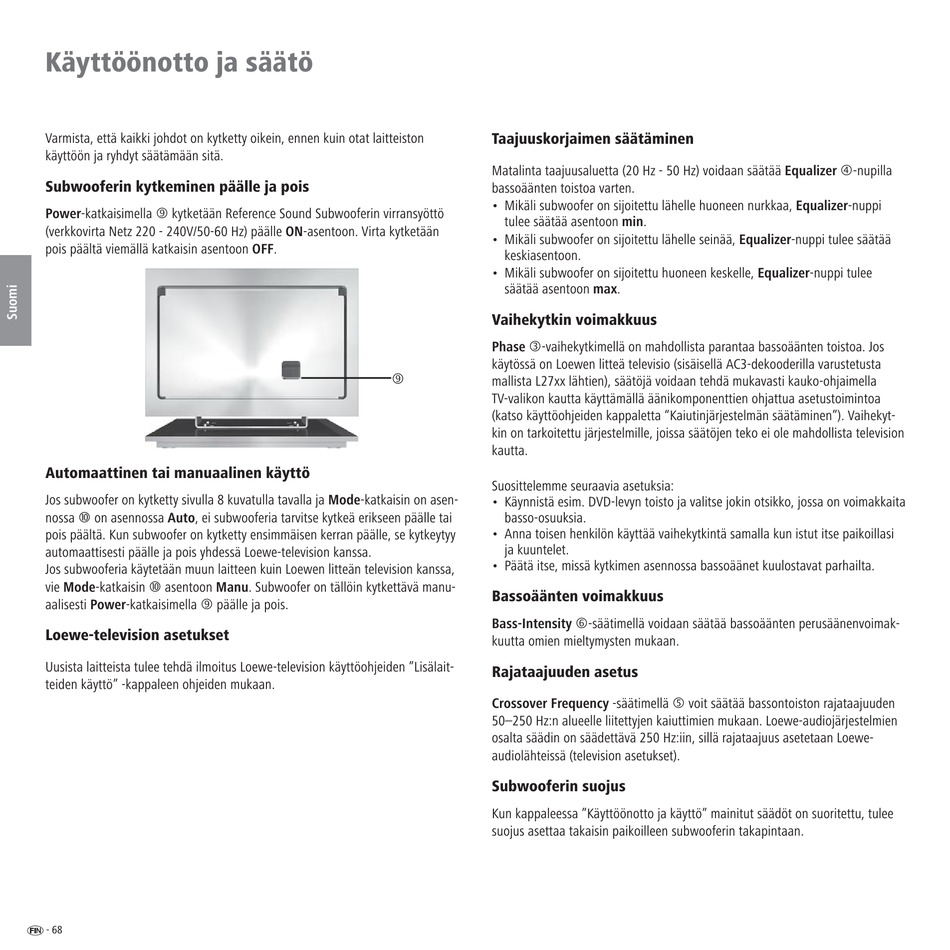 Käyttöönotto ja säätö

Suomi

Varmista, että kaikki johdot on kytketty oikein, ennen kuin otat laitteiston käyttöön ja ryhdyt säätämään sitä.

Subwooferin kytkeminen päälle ja pois

Power-katkaisimella ⑨ kytketään Reference Sound Subwooferin virransyöttö (verkkovirta Netz 220 - 240V/50-60 Hz) päälle ON-asentoon. Virta kytketään pois päältä viemällä katkaisin asentoon OFF.

⑨

Automaattinen tai manuaalinen käyttö

Jos subwoofer on kytketty sivulla 8 kuvatulla tavalla ja Mode-katkaisin on asennossa ⑩ on asennossa Auto, ei subwooferia tarvitse kytkeä erikseen päälle tai pois päältä. Kun subwoofer on kytketty ensimmäisen kerran päälle, se kytkeytyy automaattisesti päälle ja pois yhdessä Loewe-television kanssa.
Jos subwooferia käytetään muun laitteen kuin Loewen litteän television kanssa, vie Mode-katkaisin ⑩ asentoon Manu. Subwoofer on tällöin kytkettävä manuaalisesti Power-katkaisimella ⑨ päälle ja pois.

Loewe-television asetukset

Uusista laitteista tulee tehdä ilmoitus Loewe-television käyttöohjeiden "Lisälaitteiden käyttö" -kappaleen ohjeiden mukaan.

Taajuuskorjaimen säätäminen

Matalinta taajuusaluetta (20 Hz - 50 Hz) voidaan säätää Equalizer ④-nupilla bassoäänten toistoa varten.
• Mikäli subwoofer on sijoitettu lähelle huoneen nurkkaa, Equalizer-nuppi tulee säätää asentoon min.
• Mikäli subwoofer on sijoitettu lähelle seinää, Equalizer-nuppi tulee säätää keskiasentoon.
• Mikäli subwoofer on sijoitettu huoneen keskelle, Equalizer-nuppi tulee säätää asentoon max.

Vaihekytkin voimakkuus

Phase ③-vaihekytkimellä on mahdollista parantaa bassoäänten toistoa. Jos käytössä on Loewen litteä televisio (sisäisellä AC3-dekooderilla varustetusta mallista L27xx lähtien), säätöjä voidaan tehdä mukavasti kauko-ohjaimella TV-valikon kautta käyttämällä äänikomponenttien ohjattua asetustoimintoa (katso käyttöohjeiden kappaletta "Kaiutinjärjestelmän säätäminen"). Vaihekytkin on tarkoitettu järjestelmille, joissa säätöjen teko ei ole mahdollista television kautta.

Suosittelemme seuraavia asetuksia:
• Käynnistä esim. DVD-levyn toisto ja valitse jokin otsikko, jossa on voimakkaita basso-osuuksia.
• Anna toisen henkilön käyttää vaihekytkintä samalla kun istut itse paikoillasi ja kuuntelet.
• Päätä itse, missä kytkimen asennossa bassoäänet kuulostavat parhailta.

Bassoäänten voimakkuus

Bass-Intensity ⑥-säätimellä voidaan säätää bassoäänten perusäänenvoimakkuutta omien mieltymysten mukaan.

Rajataajuuden asetus

Crossover Frequency -säätimellä ⑤ voit säätää bassontoiston rajataajuuden 50–250 Hz:n alueelle liitettyjen kaiuttimien mukaan. Loewe-audiojärjestelmien osalta säädin on säädettävä 250 Hz:iin, sillä rajataajuus asetetaan Loewe-audiolähteissä (television asetukset).

Subwooferin suojus

Kun kappaleessa "Käyttöönotto ja käyttö" mainitut säädöt on suoritettu, tulee suojus asettaa takaisin paikoilleen subwooferin takapintaan.

FIN - 68